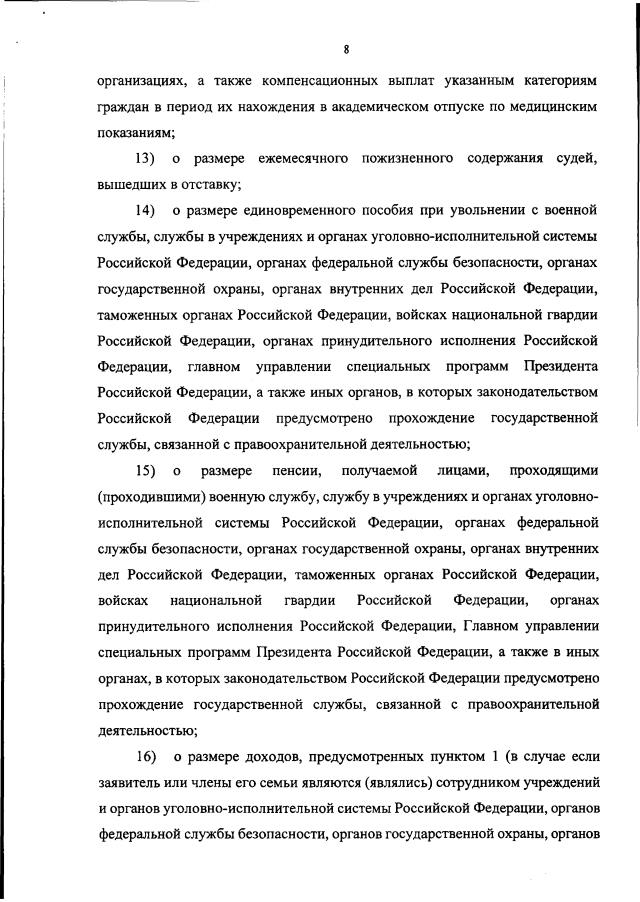 8

организациях, а также компенсационных выплат указанным категориям граждан в период их нахождения в академическом отпуске по медицинским показаниям;

13) о размере ежемесячного пожизненного содержания судей, вышедших в отставку;

14) о размере единовременного пособия при увольнении с военной службы, службы в учреждениях и органах уголовно-исполнительной системы Российской Федерации, органах федеральной службы безопасности, органах государственной охраны, органах внутренних дел Российской Федерации, таможенных органах Российской Федерации, войсках национальной гвардии Российской Федерации, органах принудительного исполнения Российской Федерации, главном управлении специальных программ Президента Российской Федерации, а также иных органов, в которых законодательством Российской Федерации предусмотрено прохождение государственной службы, связанной с правоохранительной деятельностью;

15) о размере пенсии, получаемой лицами, проходящими (проходившими) военную службу, службу в учреждениях и органах уголовно-исполнительной системы Российской Федерации, органах федеральной службы безопасности, органах государственной охраны, органах внутренних дел Российской Федерации, таможенных органах Российской Федерации, войсках национальной гвардии Российской Федерации, органах принудительного исполнения Российской Федерации, Главном управлении специальных программ Президента Российской Федерации, а также в иных органах, в которых законодательством Российской Федерации предусмотрено прохождение государственной службы, связанной с правоохранительной деятельностью;

16) о размере доходов, предусмотренных пунктом 1 (в случае если заявитель или члены его семьи являются (являлись) сотрудником учреждений и органов уголовно-исполнительной системы Российской Федерации, органов федеральной службы безопасности, органов государственной охраны, органов